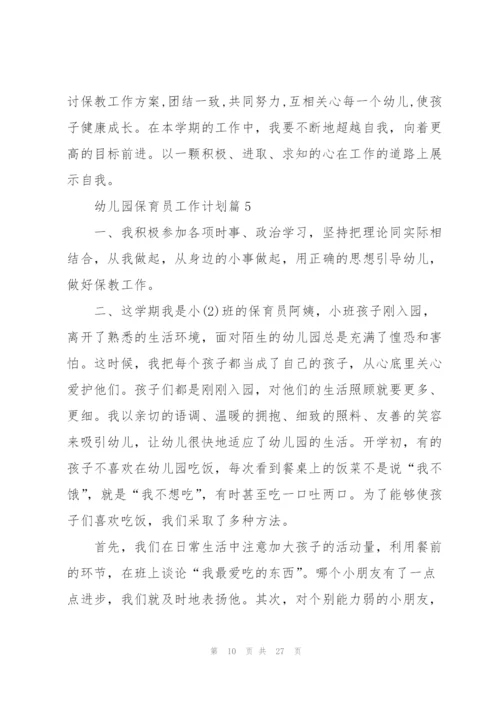 讨保教工作方案,团结一致,共同努力,互相关心每一个幼儿,使孩子健康成长。在本学期的工作中,我要不断地超越自我,向着更高的目标前进。以一颗积极、进取、求知的心在工作的道路上展示自我。

幼儿园保育员工作计划篇 5

一、我积极参加各项时事、政治学习,坚持把理论同实际相结合,从我做起,从身边的小事做起,用正确的思想引导幼儿,做好保教工作。

二、这学期我是小(2)班的保育员阿姨,小班孩子刚入园,离开了熟悉的生活环境,面对陌生的幼儿园总是充满了惶恐和害怕。这时候,我把每个孩子都当成了自己的孩子,从心底里关心爱护他们。孩子们都是刚刚入园,对他们的生活照顾就要更多、更细。我以亲切的语调、温暖的拥抱、细致的照料、友善的笑容来吸引幼儿,让幼儿很快地适应了幼儿园的生活。开学初,有的孩子不喜欢在幼儿园吃饭,每次看到餐桌上的饭菜不是说“我不饿”,就是“我不想吃”,有时甚至吃一口吐两口。为了能够使孩子们喜欢吃饭,我们采取了多种方法。

首先,我们在日常生活中注意加大孩子的活动量,利用餐前的环节,在班上谈论“我最爱吃的东西”。哪个小朋友有了一点点进步,我们就及时地表扬他。其次,对个别能力弱的小朋友,

第 10 页 共 27 页